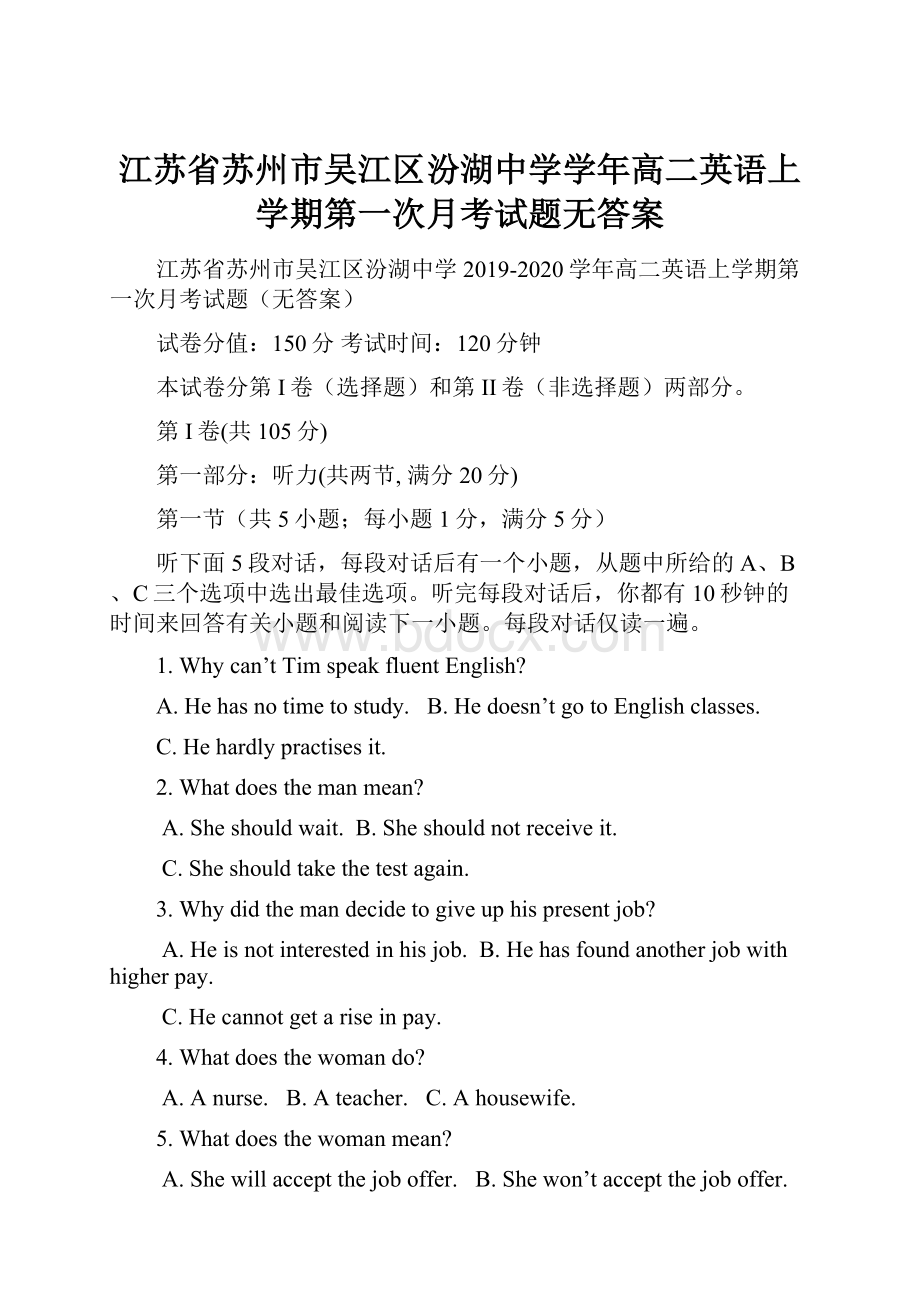 江苏省苏州市吴江区汾湖中学学年高二英语上学期第一次月考试题无答案

江苏省苏州市吴江区汾湖中学 2019-2020 学年高二英语上学期第一次月考试题（无答案）

试卷分值：150 分 考试时间：120 分钟

本试卷分第 I 卷（选择题）和第 II 卷（非选择题）两部分。

第 I 卷(共 105 分)

第一部分：听力(共两节, 满分 20 分)

第一节（共 5 小题；每小题 1 分，满分 5 分）

听下面 5 段对话，每段对话后有一个小题，从题中所给的 A、B、C 三个选项中选出最佳选项。听完每段对话后，你都有 10 秒钟的时间来回答有关小题和阅读下一小题。每段对话仅读一遍。

www.bdocx.com

1. Why can’t Tim speak fluent English?

A. He has no time to study. B. He doesn’t go to English classes.

C. He hardly practises it.

2. What does the man mean?

A. She should wait. B. She should not receive it.

C. She should take the test again.

3. Why did the man decide to give up his present job?

A. He is not interested in his job. B. He has found another job with higher pay.

C. He cannot get a rise in pay.

4. What does the woman do?

A. A nurse. B. A teacher. C. A housewife.

5. What does the woman mean?

A. She will accept the job offer. B. She won’t accept the job offer.